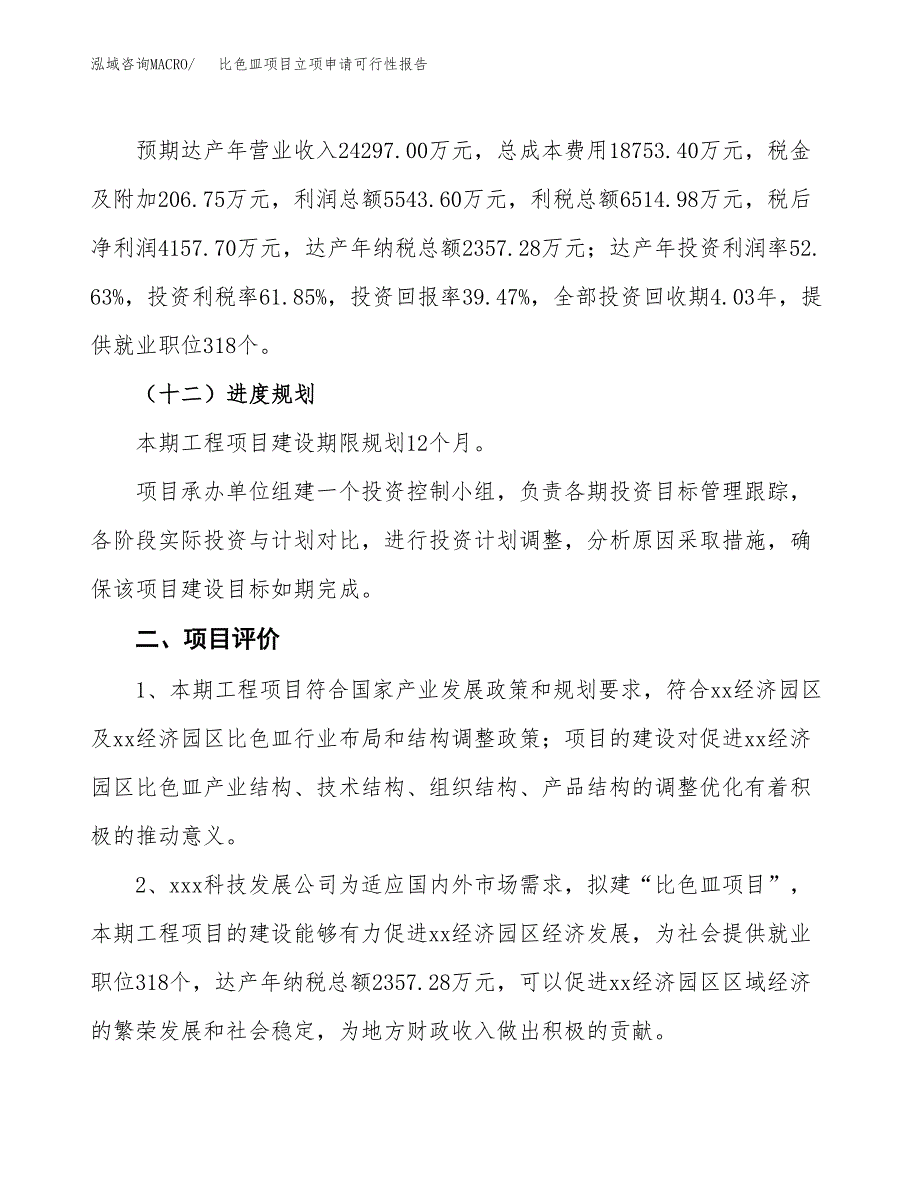 泓域咨询MACRO/　比色皿项目立项申请可行性报告

预期达产年营业收入24297.00万元，总成本费用18753.40万元，税金及附加206.75万元，利润总额5543.60万元，利税总额6514.98万元，税后净利润4157.70万元，达产年纳税总额2357.28万元；达产年投资利润率52.63%，投资利税率61.85%，投资回报率39.47%，全部投资回收期4.03年，提供就业职位318个。

（十二）进度规划

本期工程项目建设期限规划12个月。

项目承办单位组建一个投资控制小组，负责各期投资目标管理跟踪，各阶段实际投资与计划对比，进行投资计划调整，分析原因采取措施，确保该项目建设目标如期完成。

二、项目评价

1、本期工程项目符合国家产业发展政策和规划要求，符合xx经济园区及xx经济园区比色皿行业布局和结构调整政策；项目的建设对促进xx经济园区比色皿产业结构、技术结构、组织结构、产品结构的调整优化有着积极的推动意义。

2、xxx科技发展公司为适应国内外市场需求，拟建“比色皿项目”，本期工程项目的建设能够有力促进xx经济园区经济发展，为社会提供就业职位318个，达产年纳税总额2357.28万元，可以促进xx经济园区区域经济的繁荣发展和社会稳定，为地方财政收入做出积极的贡献。